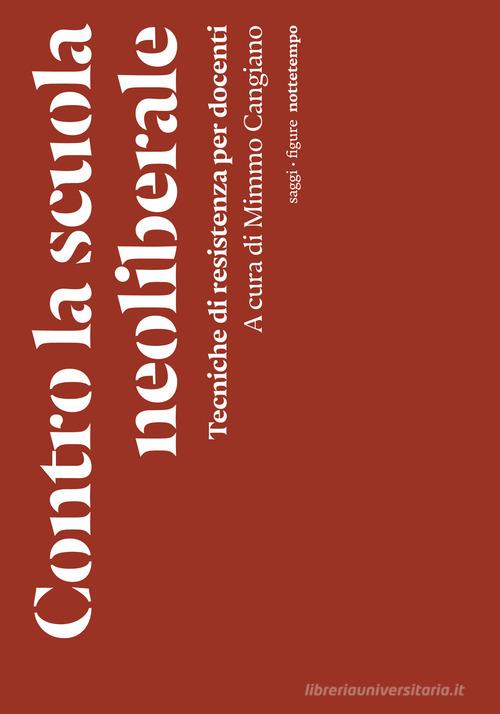 Contro la scuola neoliberale

Tecniche di resistenza per docenti

A cura di Mimmo Cangiano

saggi · figure nottetempo

libreriauniversitaria.it